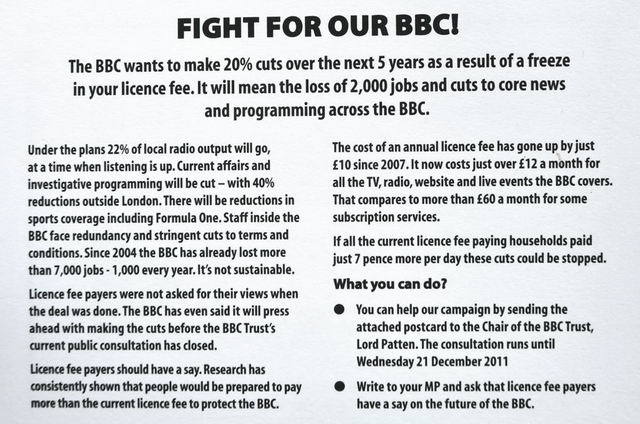 FIGHT FOR OUR BBC!

The BBC wants to make 20% cuts over the next 5 years as a result of a freeze in your licence fee. It will mean the loss of 2,000 jobs and cuts to core news and programming across the BBC.

Under the plans 22% of local radio output will go, at a time when listening is up. Current affairs and investigative programming will be cut – with 40% reductions outside London. There will be reductions in sports coverage including Formula One. Staff inside the BBC face redundancy and stringent cuts to terms and conditions. Since 2004 the BBC has already lost more than 7,000 jobs - 1,000 every year. It's not sustainable.

Licence fee payers were not asked for their views when the deal was done. The BBC has even said it will press ahead with making the cuts before the BBC Trust's current public consultation has closed.

Licence fee payers should have a say. Research has consistently shown that people would be prepared to pay more than the current licence fee to protect the BBC.

The cost of an annual licence fee has gone up by just £10 since 2007. It now costs just over £12 a month for all the TV, radio, website and live events the BBC covers. That compares to more than £60 a month for some subscription services.

If all the current licence fee paying households paid just 7 pence more per day these cuts could be stopped.

What you can do?

● You can help our campaign by sending the attached postcard to the Chair of the BBC Trust, Lord Patten. The consultation runs until Wednesday 21 December 2011

● Write to your MP and ask that licence fee payers have a say on the future of the BBC.